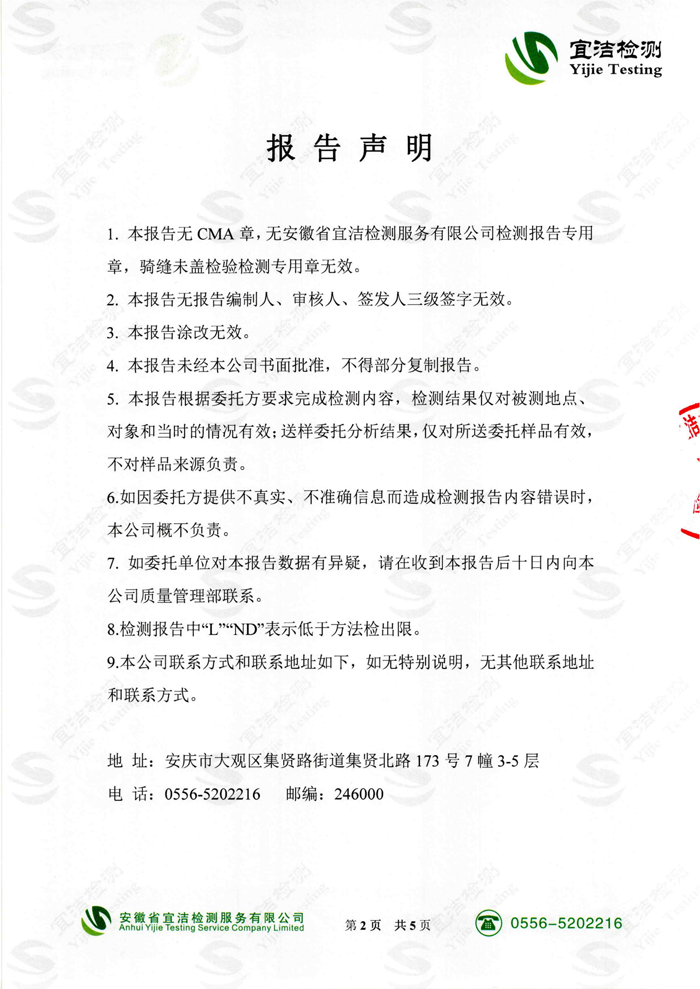 宜洁检测
Yijie Testing

报告声明

1. 本报告无 CMA 章，无安徽省宜洁检测服务有限公司检测报告专用章，骑缝未盖检验检测专用章无效。

2. 本报告无报告编制人、审核人、签发人三级签字无效。

3. 本报告涂改无效。

4. 本报告未经本公司书面批准，不得部分复制报告。

5. 本报告根据委托方要求完成检测内容，检测结果仅对被测地点、对象和当时的情况有效；送样委托分析结果，仅对所送委托样品有效，不对样品来源负责。

6.如因委托方提供不真实、不准确信息而造成检测报告内容错误时，本公司概不负责。

7. 如委托单位对本报告数据有异疑，请在收到本报告后十日内向本公司质量管理部联系。

8.检测报告中“L”“ND”表示低于方法检出限。

9.本公司联系方式和联系地址如下，如无特别说明，无其他联系地址和联系方式。

地 址：安庆市大观区集贤路街道集贤北路 173 号 7 幢 3-5 层

电 话：0556-5202216 邮编：246000

安徽省宜洁检测服务有限公司
Anhui Yijie Testing Service Company Limited

第 2 页 共 5 页

0556-5202216